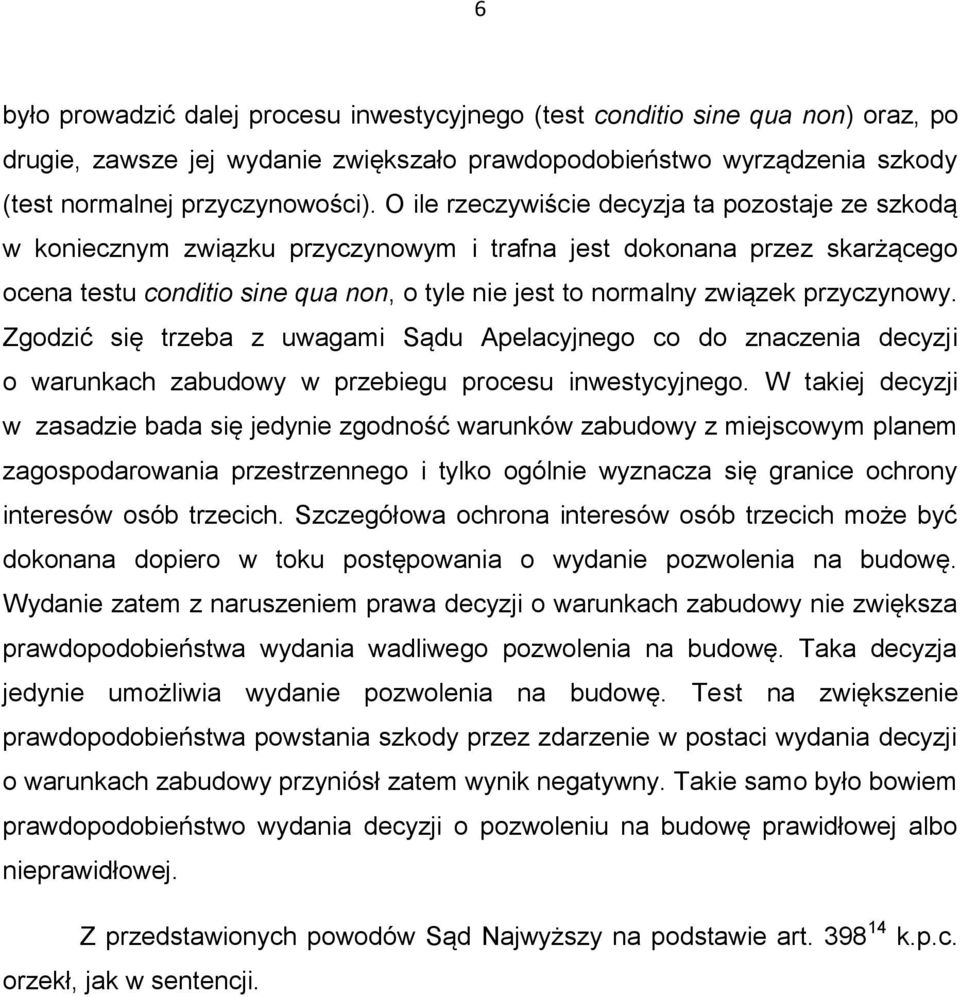 6

było prowadzić dalej procesu inwestycyjnego (test conditio sine qua non) oraz, po drugie, zawsze jej wydanie zwiększało prawdopodobieństwo wyrządzenia szkody (test normalnej przyczynowości). O ile rzeczywiście decyzja ta pozostaje ze szkodą w koniecznym związku przyczynowym i trafna jest dokonana przez skarżącego ocena testu conditio sine qua non, o tyle nie jest to normalny związek przyczynowy. Zgodzić się trzeba z uwagami Sądu Apelacyjnego co do znaczenia decyzji o warunkach zabudowy w przebiegu procesu inwestycyjnego. W takiej decyzji w zasadzie bada się jedynie zgodność warunków zabudowy z miejscowym planem zagospodarowania przestrzennego i tylko ogólnie wyznacza się granice ochrony interesów osób trzecich. Szczegółowa ochrona interesów osób trzecich może być dokonana dopiero w toku postępowania o wydanie pozwolenia na budowę. Wydanie zatem z naruszeniem prawa decyzji o warunkach zabudowy nie zwiększa prawdopodobieństwa wydania wadliwego pozwolenia na budowę. Taka decyzja jedynie umożliwia wydanie pozwolenia na budowę. Test na zwiększenie prawdopodobieństwa powstania szkody przez zdarzenie w postaci wydania decyzji o warunkach zabudowy przyniósł zatem wynik negatywny. Takie samo było bowiem prawdopodobieństwo wydania decyzji o pozwoleniu na budowę prawidłowej albo nieprawidłowej.

Z przedstawionych powodów Sąd Najwyższy na podstawie art. $398^{14}$ k.p.c. orzekł, jak w sentencji.